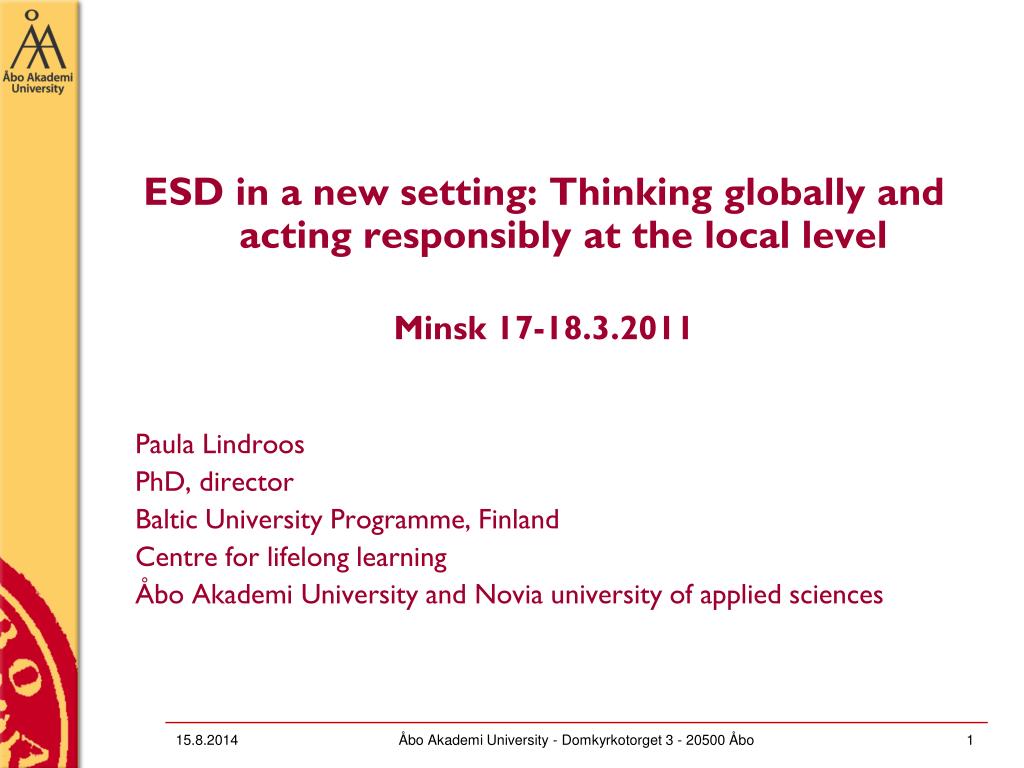 Åbo Akademi University

ESD in a new setting: Thinking globally and acting responsibly at the local level

Minsk 17-18.3.2011

Paula Lindroos
PhD, director
Baltic University Programme, Finland
Centre for lifelong learning
Åbo Akademi University and Novia university of applied sciences

15.8.2014

Åbo Akademi University - Domkyrkotorget 3 - 20500 Åbo

1